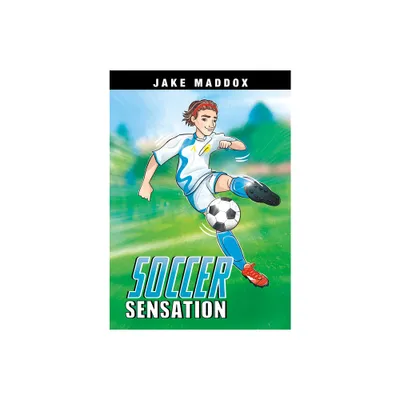 JAKE MADDOX

SOCCER
SENSATION